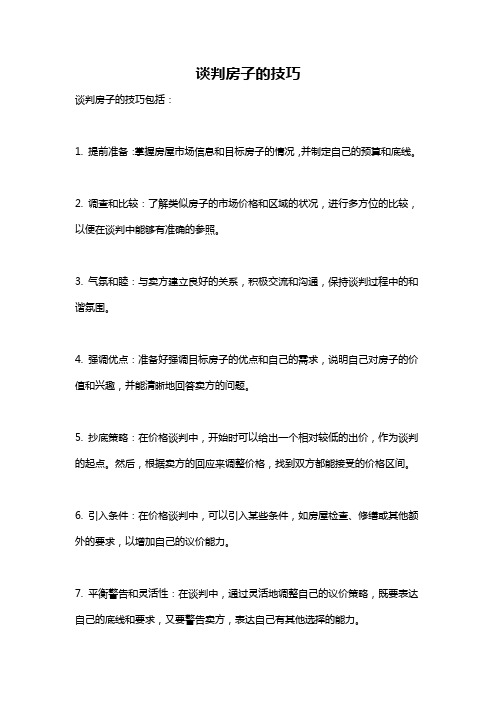 谈判房子的技巧

谈判房子的技巧包括：

1. 提前准备：掌握房屋市场信息和目标房子的情况，并制定自己的预算和底线。

2. 调查和比较：了解类似房子的市场价格和区域的状况，进行多方位的比较，以便在谈判中能够有准确的参照。

3. 气氛和睦：与卖方建立良好的关系，积极交流和沟通，保持谈判过程中的和谐氛围。

4. 强调优点：准备好强调目标房子的优点和自己的需求，说明自己对房子的价值和兴趣，并能清晰地回答卖方的问题。

5. 抄底策略：在价格谈判中，开始时可以给出一个相对较低的出价，作为谈判的起点。然后，根据卖方的回应来调整价格，找到双方都能接受的价格区间。

6. 引入条件：在价格谈判中，可以引入某些条件，如房屋检查、修缮或其他额外的要求，以增加自己的议价能力。

7. 平衡警告和灵活性：在谈判中，通过灵活地调整自己的议价策略，既要表达自己的底线和要求，又要警告卖方，表达自己有其他选择的能力。